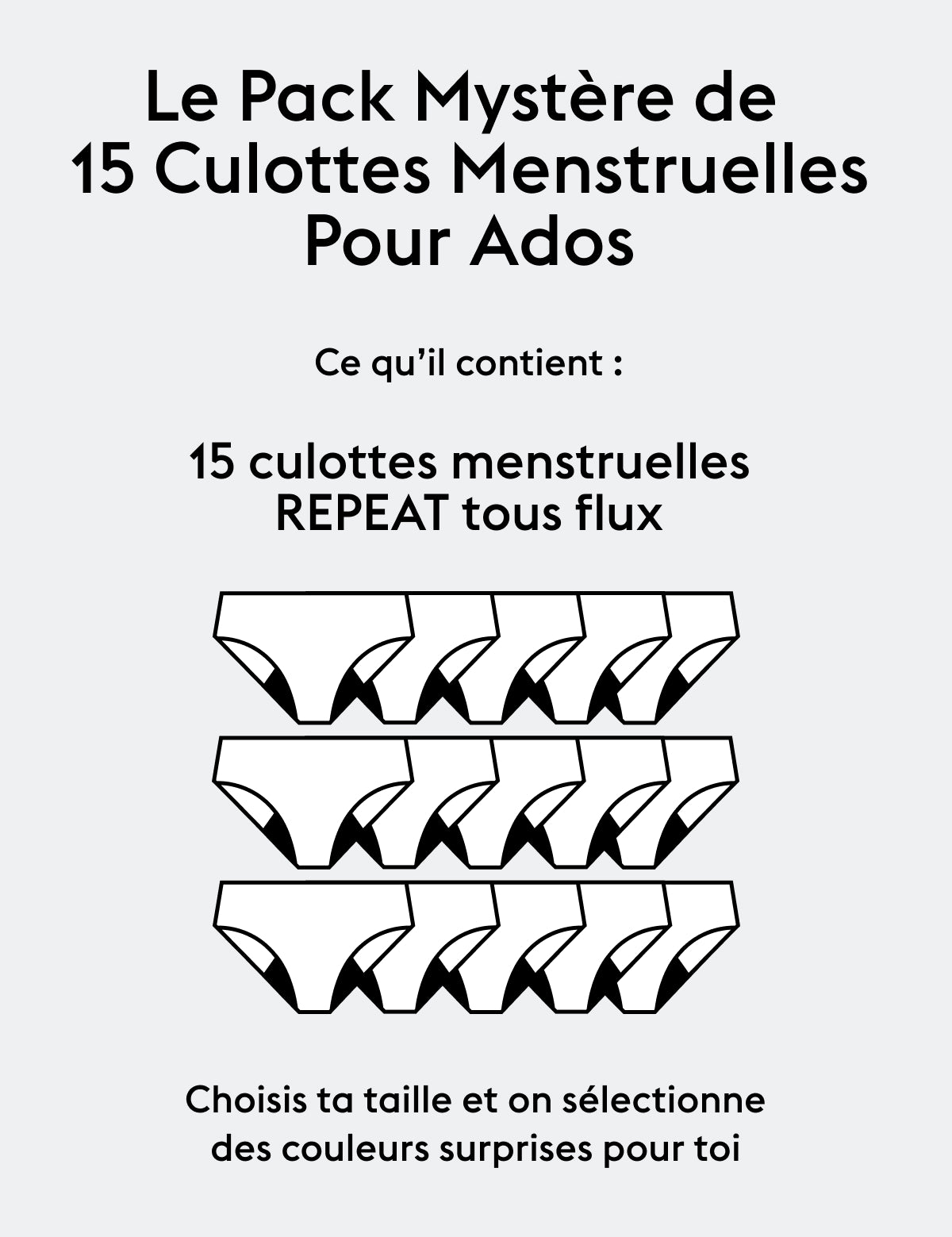 Le Pack Mystère de 15 Culottes Menstruelles Pour Ados

Ce qu'il contient :

15 culottes menstruelles REPEAT tous flux

Choisis ta taille et on sélectionne des couleurs surprises pour toi